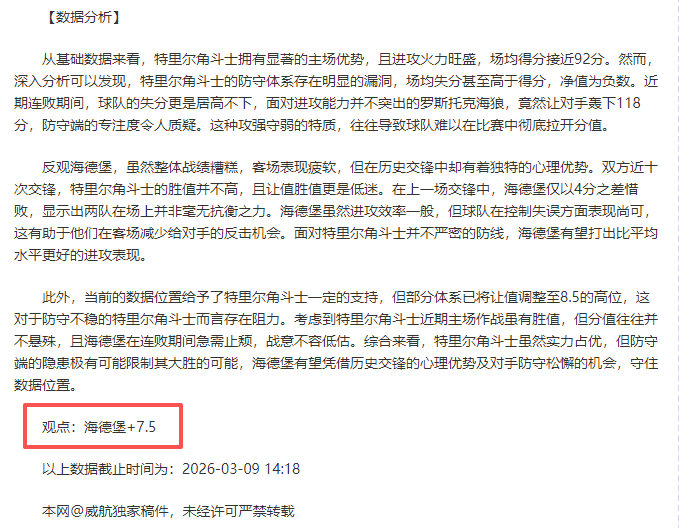 【数据分析】

从基础数据来看，特里尔角斗士拥有显著的主场优势，且进攻火力旺盛，场均得分接近92分。然而，深入分析可以发现，特里尔角斗士的防守体系存在明显的漏洞，场均失分甚至高于得分，净值为负数。近期连败期间，球队的失分更是居高不下，面对进攻能力并不突出的罗斯托克海狼，竟然让对手轰下118分，防守端的专注度令人质疑。这种攻强守弱的特质，往往导致球队难以在比赛中彻底拉开分值。

反观海德堡，虽然整体战绩糟糕，客场表现疲软，但在历史交锋中却有着独特的心理优势。双方近十次交锋，特里尔角斗士的胜值并不高，且让值胜值更是低迷。在上一场交锋中，海德堡仅以4分之差惜败，显示出两队在场上并非毫无抗衡之力。海德堡虽然进攻效率一般，但球队在控制失误方面表现尚可，这有助于他们在客场减少给对手的反击机会。面对特里尔角斗士并不严密的防线，海德堡有望打出比平均水平更好的进攻表现。

此外，当前的数据位置给予了特里尔角斗士一定的支持，但部分体系已将让值调整至8.5的高位，这对于防守不稳的特里尔角斗士而言存在阻力。考虑到特里尔角斗士近期主场作战虽有胜值，但分值往往并不悬殊，且海德堡在连败期间急需止颓，战意不容低估。综合来看，特里尔角斗士虽然实力占优，但防守端的隐患极有可能限制其大胜的可能，海德堡有望凭借历史交锋的心理优势及对手防守松懈的机会，守住数据位置。

观点：海德堡+7.5

以上数据截止时间为：2026-03-09 14:18

本网@威航独家稿件，未经许可严禁转载